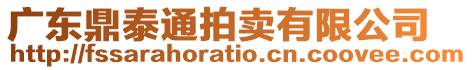 广东鼎泰通拍卖有限公司
http://fssarahoratio.cn.coovee.com